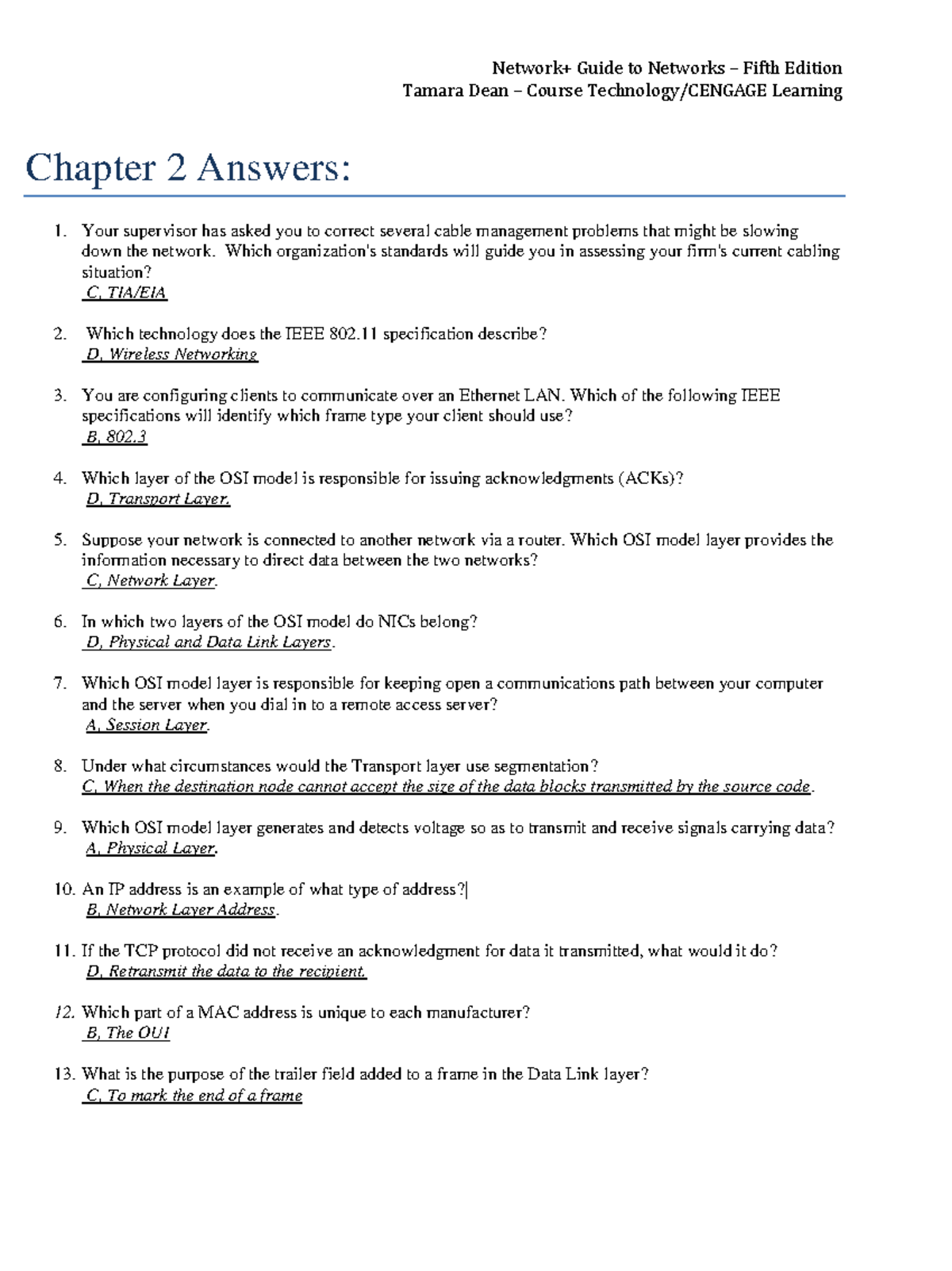 Network+ Guide to Networks – Fifth Edition
Tamara Dean – Course Technology/CENGAGE Learning

Chapter 2 Answers:

1. Your supervisor has asked you to correct several cable management problems that might be slowing down the network. Which organization's standards will guide you in assessing your firm's current cabling situation?
C, TIA/EIA

2. Which technology does the IEEE 802.11 specification describe?
D, Wireless Networking

3. You are configuring clients to communicate over an Ethernet LAN. Which of the following IEEE specifications will identify which frame type your client should use?
B, 802.3

4. Which layer of the OSI model is responsible for issuing acknowledgments (ACKs)?
D, Transport Layer.

5. Suppose your network is connected to another network via a router. Which OSI model layer provides the information necessary to direct data between the two networks?
C, Network Layer.

6. In which two layers of the OSI model do NICs belong?
D, Physical and Data Link Layers.

7. Which OSI model layer is responsible for keeping open a communications path between your computer and the server when you dial in to a remote access server?
A, Session Layer.

8. Under what circumstances would the Transport layer use segmentation?
C, When the destination node cannot accept the size of the data blocks transmitted by the source code.

9. Which OSI model layer generates and detects voltage so as to transmit and receive signals carrying data?
A, Physical Layer.

10. An IP address is an example of what type of address?
B, Network Layer Address.

11. If the TCP protocol did not receive an acknowledgment for data it transmitted, what would it do?
D, Retransmit the data to the recipient.

12. Which part of a MAC address is unique to each manufacturer?
B, The OUI

13. What is the purpose of the trailer field added to a frame in the Data Link layer?
C, To mark the end of a frame